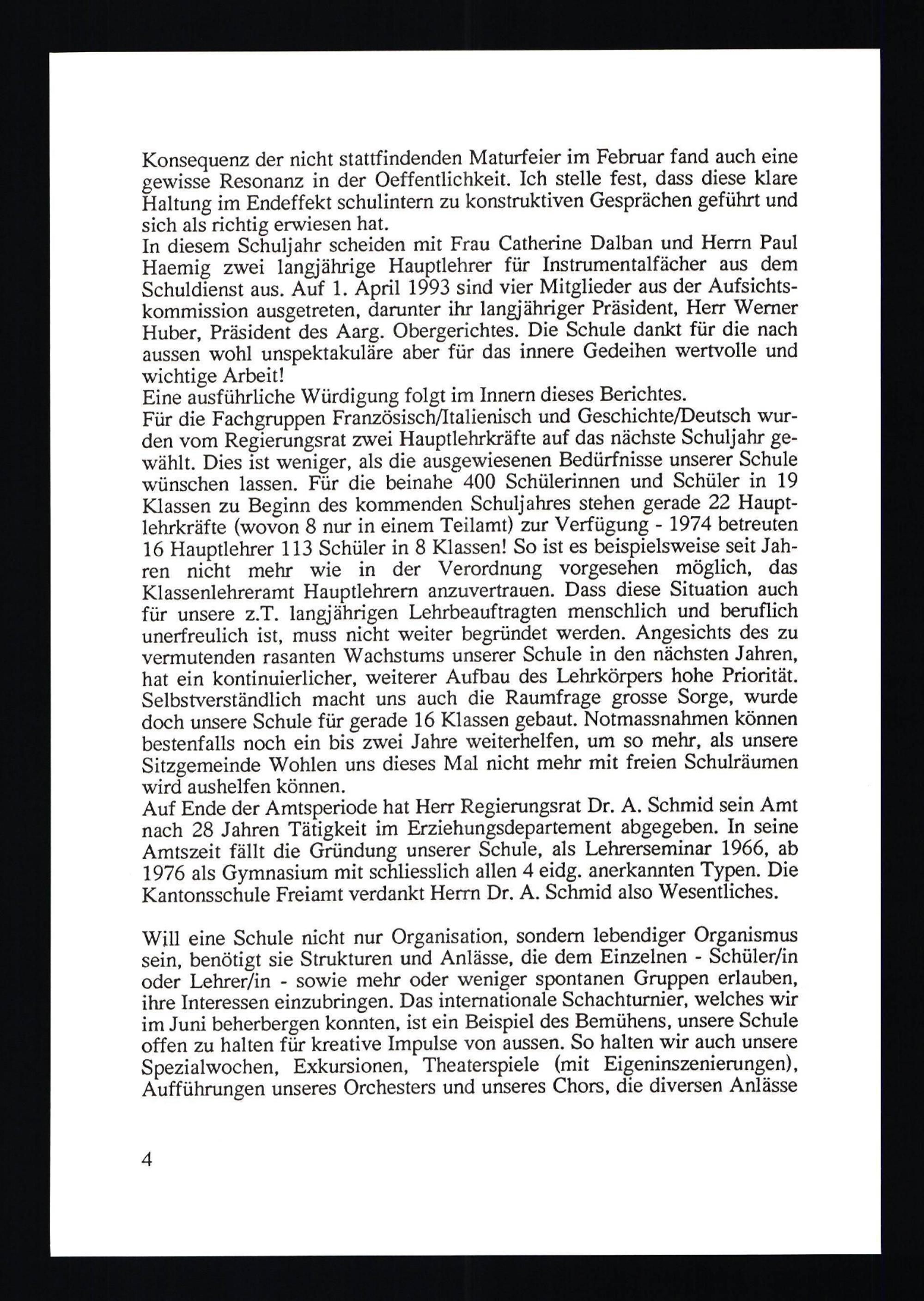 Konsequenz der nicht stattfindenden Maturfeier im Februar fand auch eine gewisse Resonanz in der Oeffentlichkeit. Ich stelle fest, dass diese klare Haltung im Endeffekt schulintern zu konstruktiven Gesprächen geführt und sich als richtig erwiesen hat.
In diesem Schuljahr scheiden mit Frau Catherine Dalban und Herrn Paul Haemig zwei langjährige Hauptlehrer für Instrumentalfächer aus dem Schuldienst aus. Auf 1. April 1993 sind vier Mitglieder aus der Aufsichtskommission ausgetreten, darunter ihr langjähriger Präsident, Herr Werner Huber, Präsident des Aarg. Obergerichtes. Die Schule dankt für die nach aussen wohl unspektakuläre aber für das innere Gedeihen wertvolle und wichtige Arbeit!
Eine ausführliche Würdigung folgt im Innern dieses Berichtes.
Für die Fachgruppen Französisch/Italienisch und Geschichte/Deutsch wurden vom Regierungsrat zwei Hauptlehrkräfte auf das nächste Schuljahr gewählt. Dies ist weniger, als die ausgewiesenen Bedürfnisse unserer Schule wünschen lassen. Für die beinahe 400 Schülerinnen und Schüler in 19 Klassen zu Beginn des kommenden Schuljahres stehen gerade 22 Hauptlehrkräfte (wovon 8 nur in einem Teilamt) zur Verfügung - 1974 betreuten 16 Hauptlehrer 113 Schüler in 8 Klassen! So ist es beispielsweise seit Jahren nicht mehr wie in der Verordnung vorgesehen möglich, das Klassenlehreramt Hauptlehrern anzuvertrauen. Dass diese Situation auch für unsere z.T. langjährigen Lehrbeauftragten menschlich und beruflich unerfreulich ist, muss nicht weiter begründet werden. Angesichts des zu vermutenden rasanten Wachstums unserer Schule in den nächsten Jahren, hat ein kontinuierlicher, weiterer Aufbau des Lehrkörpers hohe Priorität. Selbstverständlich macht uns auch die Raumfrage grosse Sorge, wurde doch unsere Schule für gerade 16 Klassen gebaut. Notmassnahmen können bestenfalls noch ein bis zwei Jahre weiterhelfen, um so mehr, als unsere Sitzgemeinde Wohlen uns dieses Mal nicht mehr mit freien Schulräumen wird aushelfen können.
Auf Ende der Amtsperiode hat Herr Regierungsrat Dr. A. Schmid sein Amt nach 28 Jahren Tätigkeit im Erziehungsdepartement abgegeben. In seine Amtszeit fällt die Gründung unserer Schule, als Lehrerseminar 1966, ab 1976 als Gymnasium mit schliesslich allen 4 eidg. anerkannten Typen. Die Kantonsschule Freiamt verdankt Herrn Dr. A. Schmid also Wesentliches.

Will eine Schule nicht nur Organisation, sondern lebendiger Organismus sein, benötigt sie Strukturen und Anlässe, die dem Einzelnen - Schüler/in oder Lehrer/in - sowie mehr oder weniger spontanen Gruppen erlauben, ihre Interessen einzubringen. Das internationale Schachturnier, welches wir im Juni beherbergen konnten, ist ein Beispiel des Bemühens, unsere Schule offen zu halten für kreative Impulse von aussen. So halten wir auch unsere Spezialwochen, Exkursionen, Theaterspiele (mit Eigeninszenierungen), Aufführungen unseres Orchesters und unseres Chors, die diversen Anlässe

4